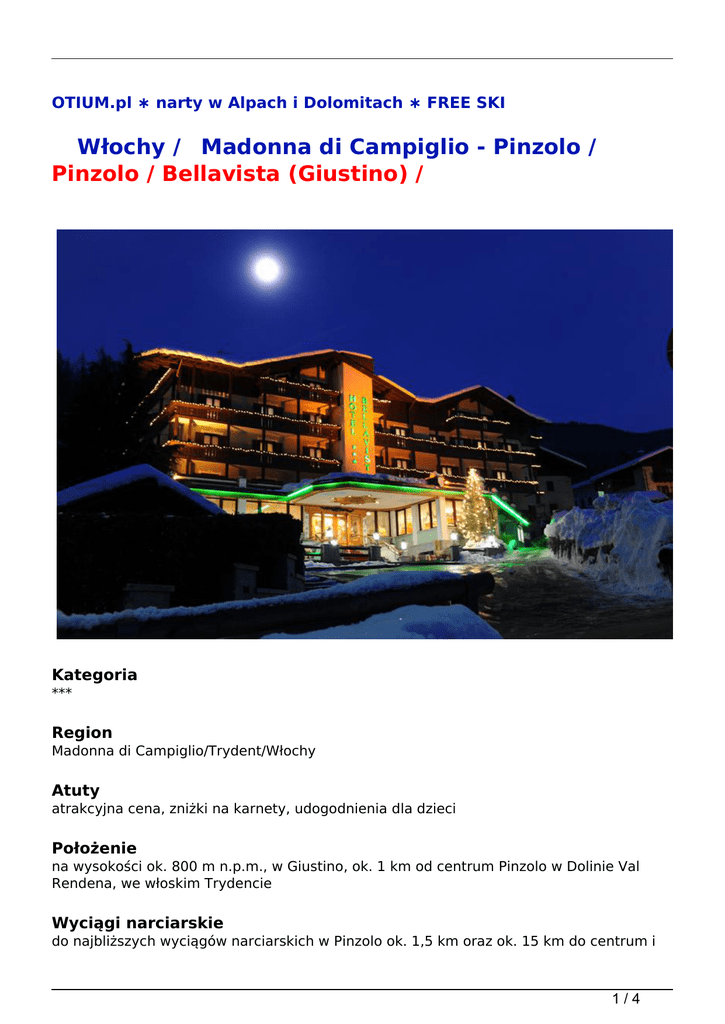 OTIUM.pl ∗ narty w Alpach i Dolomitach ∗ FREE SKI

Włochy / Madonna di Campiglio - Pinzolo / Pinzolo / Bellavista (Giustino) /

HOTEL BELLAVISTA

Kategoria
***

Region
Madonna di Campiglio/Trydent/Włochy

Atuty
atrakcyjna cena, zniżki na karnety, udogodnienia dla dzieci

Położenie
na wysokości ok. 800 m n.p.m., w Giustino, ok. 1 km od centrum Pinzolo w Dolinie Val Rendena, we włoskim Trydencie

Wyciągi narciarskie
do najbliższych wyciągów narciarskich w Pinzolo ok. 1,5 km oraz ok. 15 km do centrum i

1 / 4